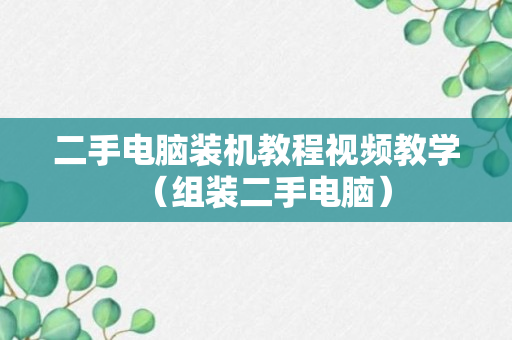 二手电脑装机教程视频教学（组装二手电脑）